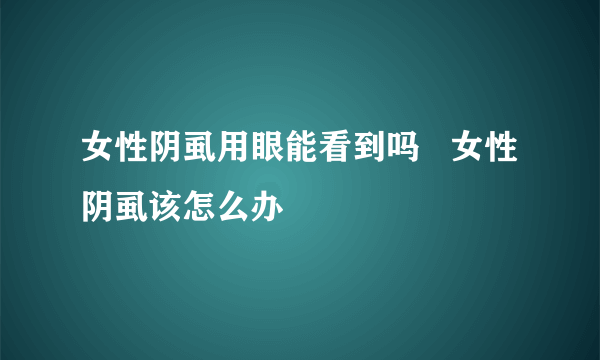 女性阴虱用眼能看到吗　女性阴虱该怎么办